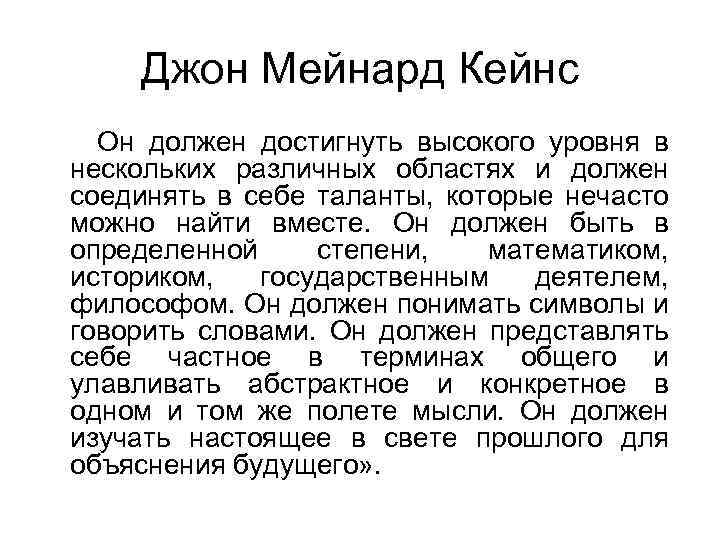 Джон Мейнард Кейнс

Он должен достигнуть высокого уровня в нескольких различных областях и должен соединять в себе таланты, которые нечасто можно найти вместе. Он должен быть в определенной степени, математиком, историком, государственным деятелем, философом. Он должен понимать символы и говорить словами. Он должен представлять себе частное в терминах общего и улавливать абстрактное и конкретное в одном и том же полете мысли. Он должен изучать настоящее в свете прошлого для объяснения будущего».